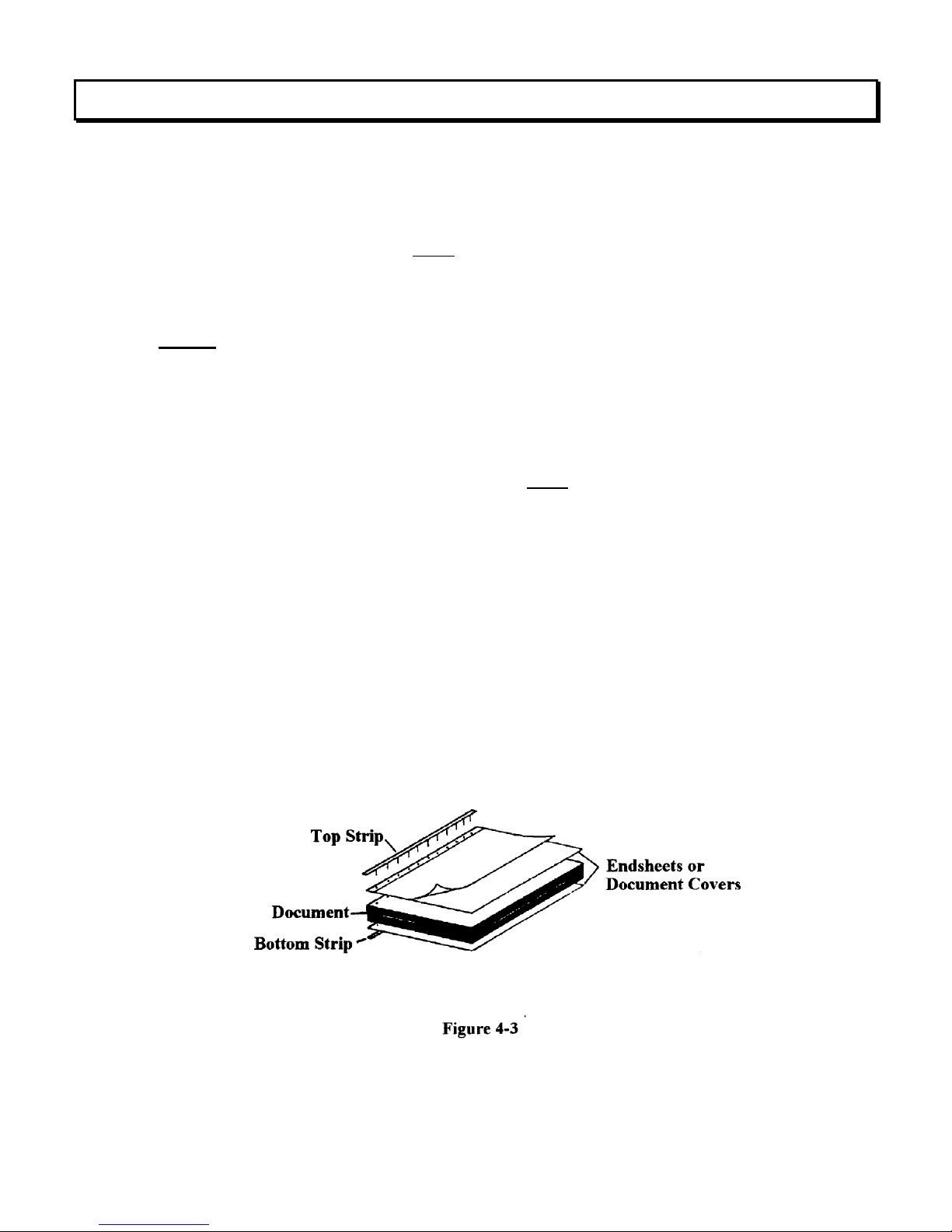 Top Strip

Endsheets or
Document Covers

Document

Bottom Strip

Figure 4-3